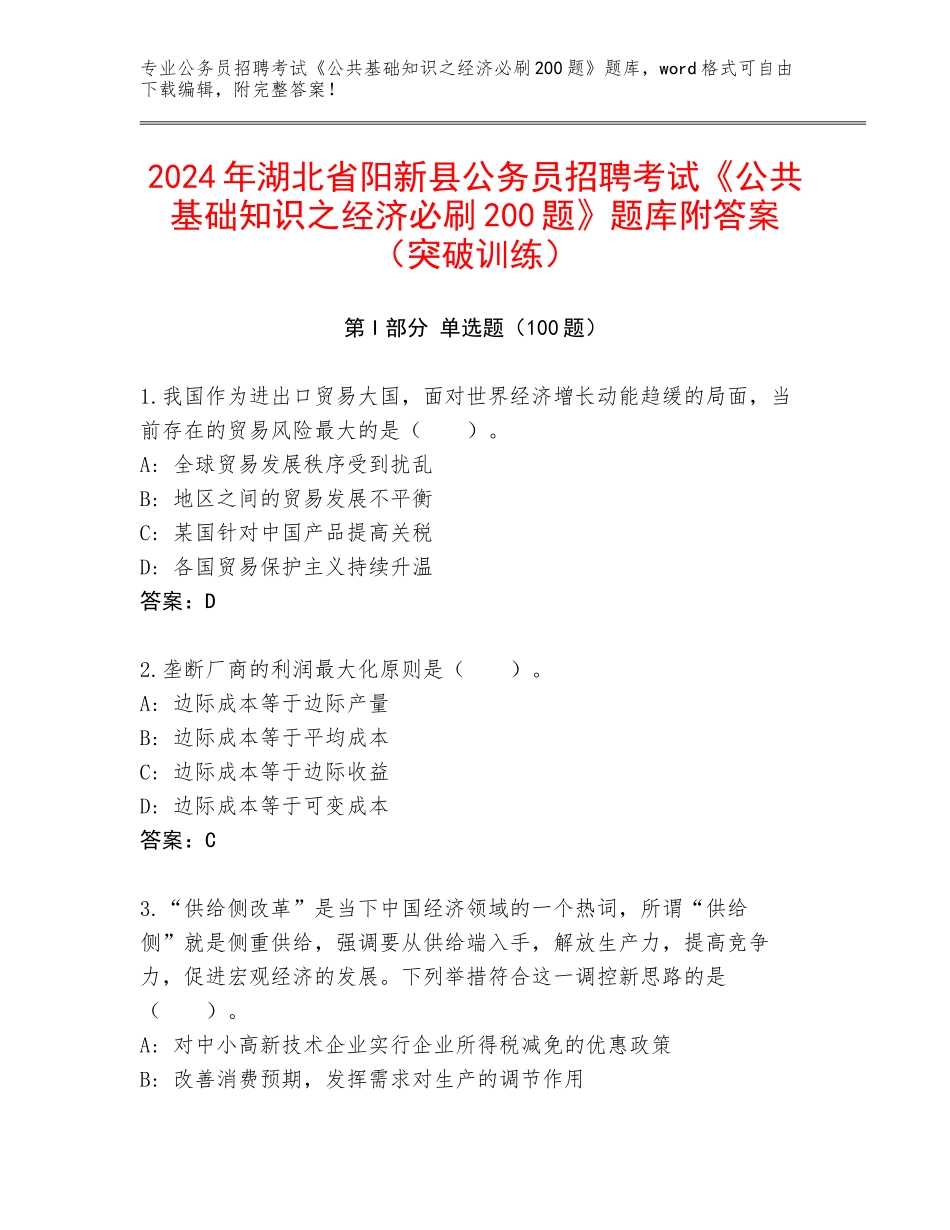 专业公务员招聘考试《公共基础知识之经济必刷200题》题库，word格式可自由下载编辑，附完整答案！

2024年湖北省阳新县公务员招聘考试《公共基础知识之经济必刷200题》题库附答案（突破训练）

第Ⅰ部分 单选题（100题）

1.我国作为进出口贸易大国，面对世界经济增长动能趋缓的局面，当前存在的贸易风险最大的是（　　）。
A：全球贸易发展秩序受到扰乱
B：地区之间的贸易发展不平衡
C：某国针对中国产品提高关税
D：各国贸易保护主义持续升温
答案：D

2.垄断厂商的利润最大化原则是（　　）。
A：边际成本等于边际产量
B：边际成本等于平均成本
C：边际成本等于边际收益
D：边际成本等于可变成本
答案：C

3.“供给侧改革”是当下中国经济领域的一个热词，所谓“供给侧”就是侧重供给，强调要从供给端入手，解放生产力，提高竞争力，促进宏观经济的发展。下列举措符合这一调控新思路的是（　　）。
A：对中小高新技术企业实行企业所得税减免的优惠政策
B：改善消费预期，发挥需求对生产的调节作用